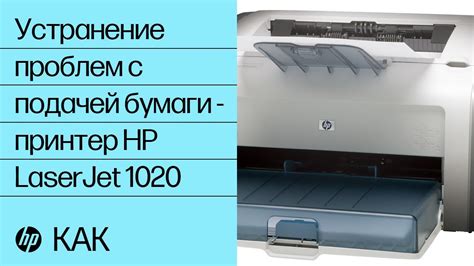 Устранение проблем с подачей бумаги - принтер HP LaserJet 1020

hp КАК

hp